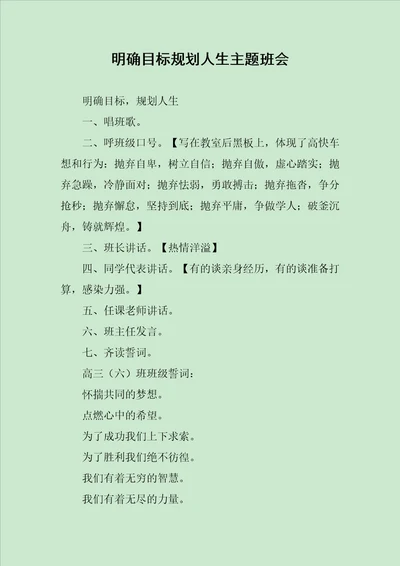 明确目标规划人生主题班会

明确目标，规划人生

一、唱班歌。

二、呼班级口号。【写在教室后黑板上，体现了高快车想和行为：抛弃自卑，树立自信；抛弃自傲，虚心踏实；抛弃急躁，冷静面对；抛弃怯弱，勇敢搏击；抛弃拖沓，争分抢秒；抛弃懈怠，坚持到底；抛弃平庸，争做学人；破釜沉舟，铸就辉煌。】

三、班长讲话。【热情洋溢】

四、同学代表讲话。【有的谈亲身经历，有的谈准备打算，感染力强。】

五、任课老师讲话。

六、班主任发言。

七、齐读誓词。

高三（六）班班级誓词：

怀揣共同的梦想。

点燃心中的希望。

为了成功我们上下求索。

为了胜利我们绝不彷徨。

我们有着无穷的智慧。

我们有着无尽的力量。